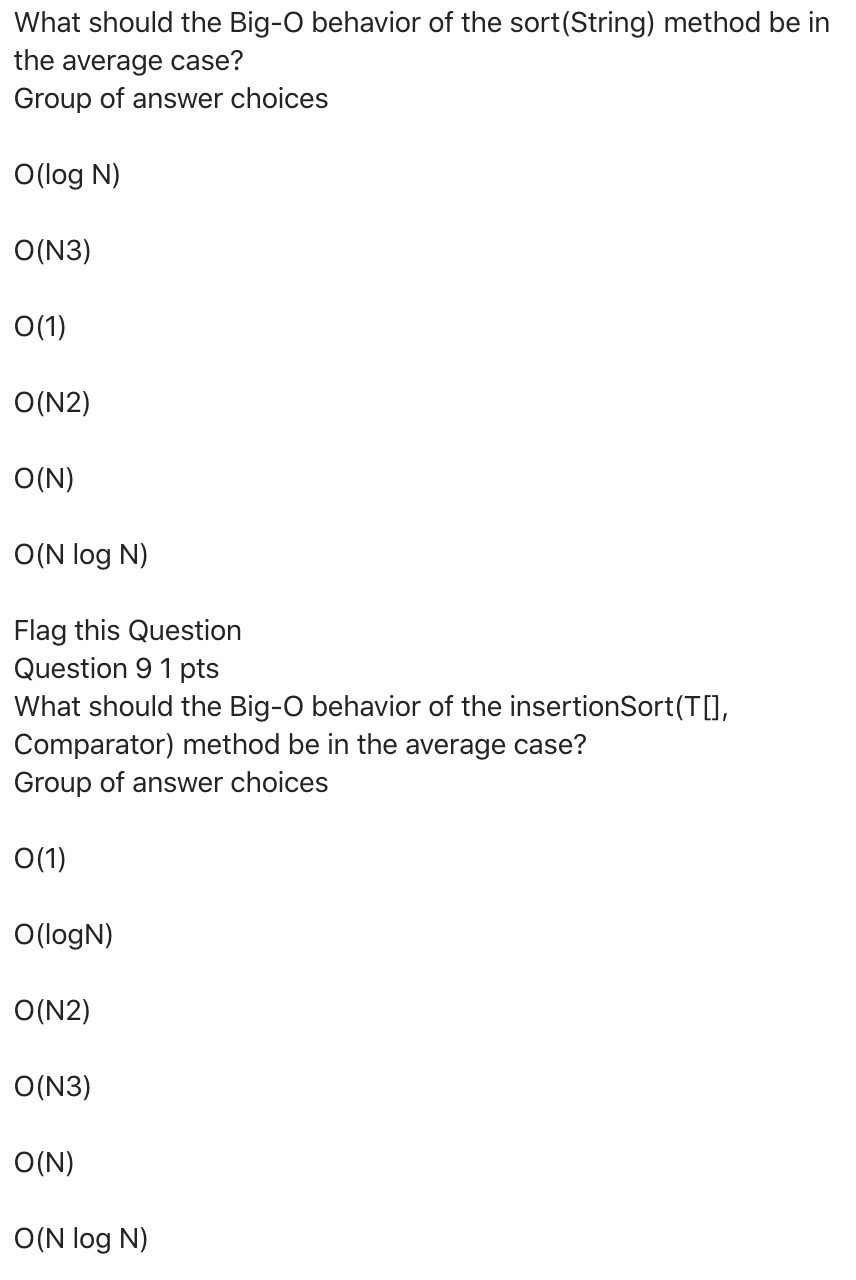 What should the Big-O behavior of the sort(String) method be in the average case?
Group of answer choices

O(log N)

O(N3)

O(1)

O(N2)

O(N)

O(N log N)

Flag this Question
Question 9 1 pts
What should the Big-O behavior of the insertionSort(T[], Comparator) method be in the average case?
Group of answer choices

O(1)

O(logN)

O(N2)

O(N3)

O(N)

O(N log N)